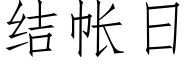 结帐日